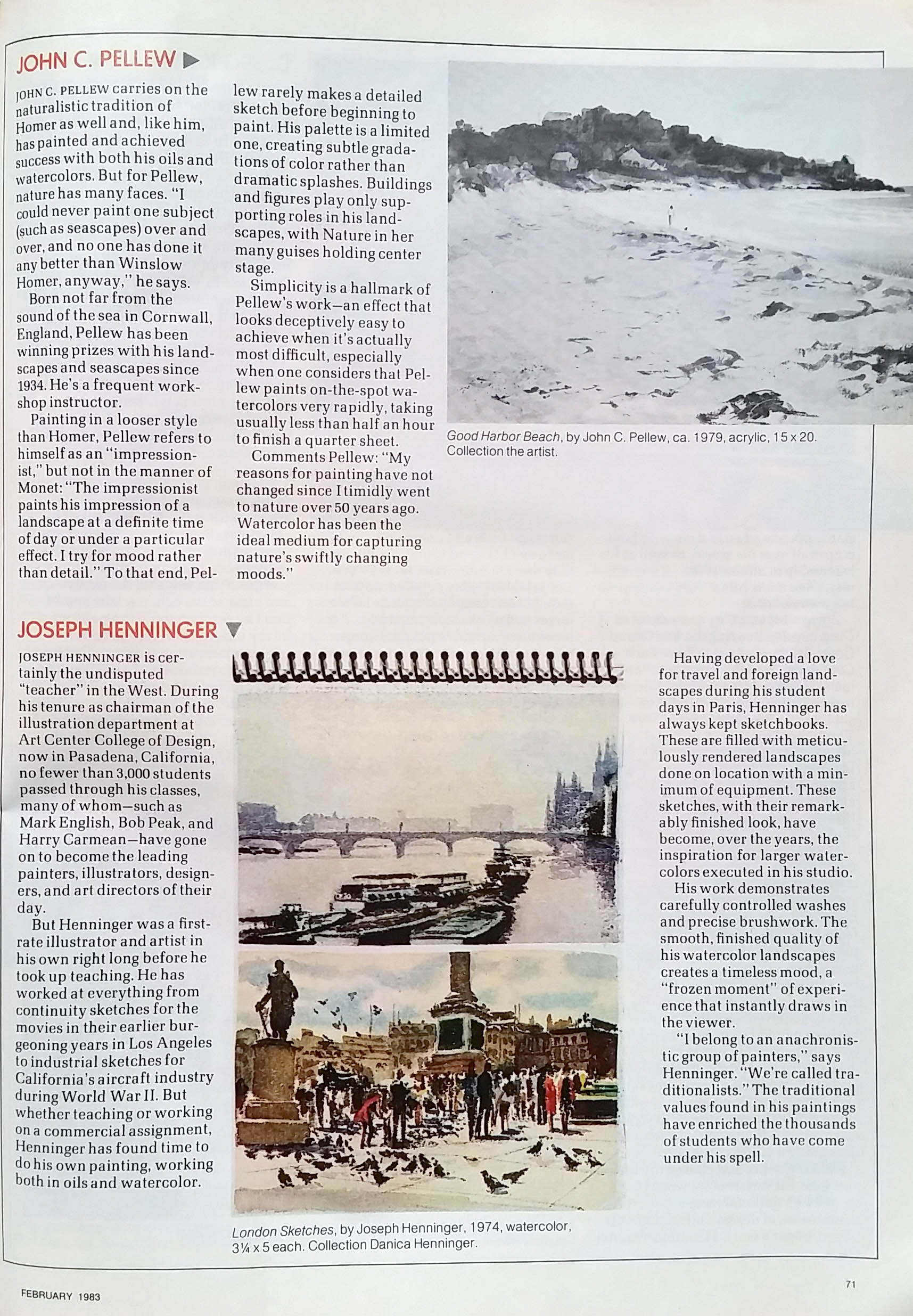 JOHN C. PELLEW ▶

JOHN C. PELLEW carries on the naturalistic tradition of Homer as well and, like him, has painted and achieved success with both his oils and watercolors. But for Pellew, nature has many faces. "I could never paint one subject (such as seascapes) over and over, and no one has done it any better than Winslow Homer, anyway," he says.

Born not far from the sound of the sea in Cornwall, England, Pellew has been winning prizes with his landscapes and seascapes since 1934. He's a frequent workshop instructor.

Painting in a looser style than Homer, Pellew refers to himself as an "impressionist," but not in the manner of Monet: "The impressionist paints his impression of a landscape at a definite time of day or under a particular effect. I try for mood rather than detail." To that end, Pellew rarely makes a detailed sketch before beginning to paint. His palette is a limited one, creating subtle gradations of color rather than dramatic splashes. Buildings and figures play only supporting roles in his landscapes, with Nature in her many guises holding center stage.

Simplicity is a hallmark of Pellew's work—an effect that looks deceptively easy to achieve when it's actually most difficult, especially when one considers that Pellew paints on-the-spot watercolors very rapidly, taking usually less than half an hour to finish a quarter sheet.

Comments Pellew: "My reasons for painting have not changed since I timidly went to nature over 50 years ago. Watercolor has been the ideal medium for capturing nature's swiftly changing moods."

Good Harbor Beach, by John C. Pellew, ca. 1979, acrylic, 15 x 20. Collection the artist.

JOSEPH HENNINGER ▼

JOSEPH HENNINGER is certainly the undisputed "teacher" in the West. During his tenure as chairman of the illustration department at Art Center College of Design, now in Pasadena, California, no fewer than 3,000 students passed through his classes, many of whom—such as Mark English, Bob Peak, and Harry Carmean—have gone on to become the leading painters, illustrators, designers, and art directors of their day.

But Henninger was a first-rate illustrator and artist in his own right long before he took up teaching. He has worked at everything from continuity sketches for the movies in their earlier burgeoning years in Los Angeles to industrial sketches for California's aircraft industry during World War II. But whether teaching or working on a commercial assignment, Henninger has found time to do his own painting, working both in oils and watercolor.

London Sketches, by Joseph Henninger, 1974, watercolor, 3¼ x 5 each. Collection Danica Henninger.

Having developed a love for travel and foreign landscapes during his student days in Paris, Henninger has always kept sketchbooks. These are filled with meticulously rendered landscapes done on location with a minimum of equipment. These sketches, with their remarkably finished look, have become, over the years, the inspiration for larger watercolors executed in his studio.

His work demonstrates carefully controlled washes and precise brushwork. The smooth, finished quality of his watercolor landscapes creates a timeless mood, a "frozen moment" of experience that instantly draws in the viewer.

"I belong to an anachronistic group of painters," says Henninger. "We're called traditionalists." The traditional values found in his paintings have enriched the thousands of students who have come under his spell.

FEBRUARY 1983

71